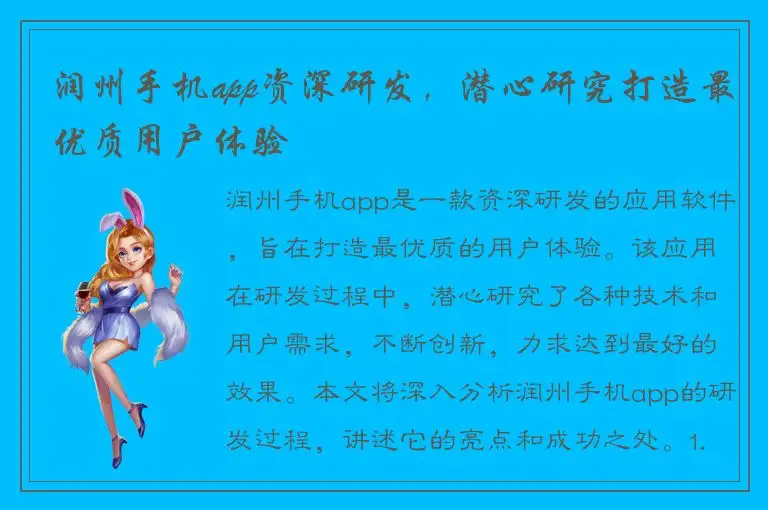 润州手机app资深研发，潜心研究打造最优质用户体验

润州手机app是一款资深研发的应用软件，旨在打造最优质的用户体验。该应用在研发过程中，潜心研究了各种技术和用户需求，不断创新，力求达到最好的效果。本文将深入分析润州手机app的研发过程，讲述它的亮点和成功之处。1.